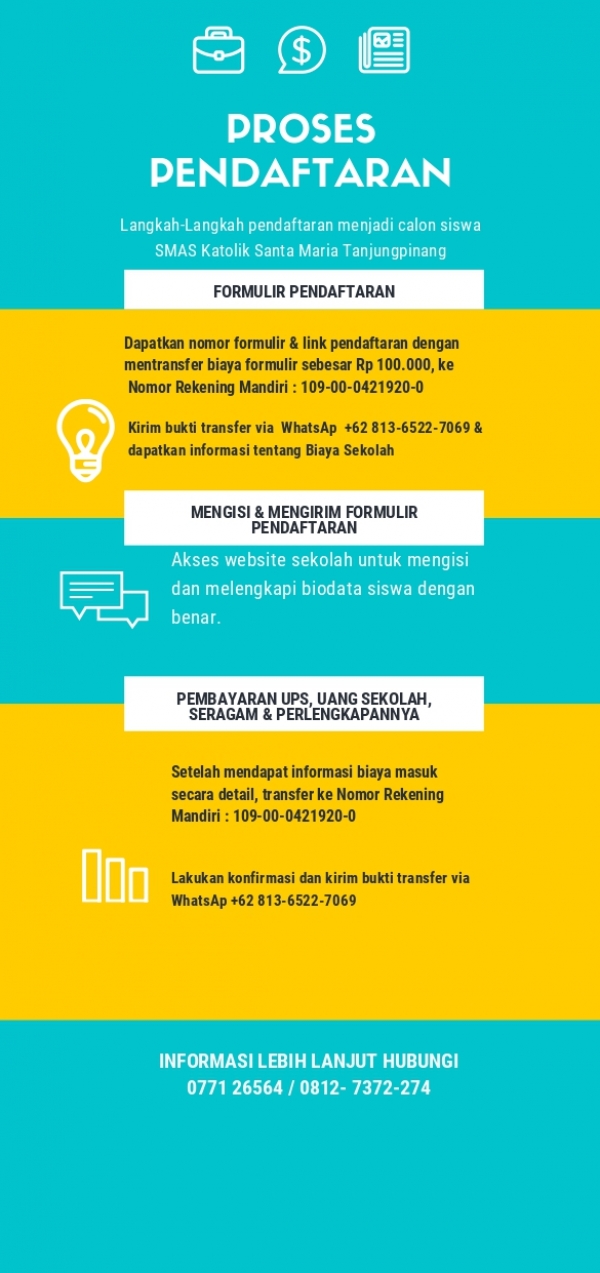 PROSES PENDAFTARAN

Langkah-Langkah pendaftaran menjadi calon siswa SMAS Katolik Santa Maria Tanjungpinang

FORMULIR PENDAFTARAN

Dapatkan nomor formulir & link pendaftaran dengan mentransfer biaya formulir sebesar Rp 100.000, ke Nomor Rekening Mandiri : 109-00-0421920-0

Kirim bukti transfer via WhatsAp +62 813-6522-7069 & dapatkan informasi tentang Biaya Sekolah

MENGISI & MENGIRIM FORMULIR PENDAFTARAN

Akses website sekolah untuk mengisi dan melengkapi biodata siswa dengan benar.

PEMBAYARAN UPS, UANG SEKOLAH, SERAGAM & PERLENGKAPANNYA

Setelah mendapat informasi biaya masuk secara detail, transfer ke Nomor Rekening Mandiri : 109-00-0421920-0

Lakukan konfirmasi dan kirim bukti transfer via WhatsAp +62 813-6522-7069

INFORMASI LEBIH LANJUT HUBUNGI
0771 26564 / 0812- 7372-274